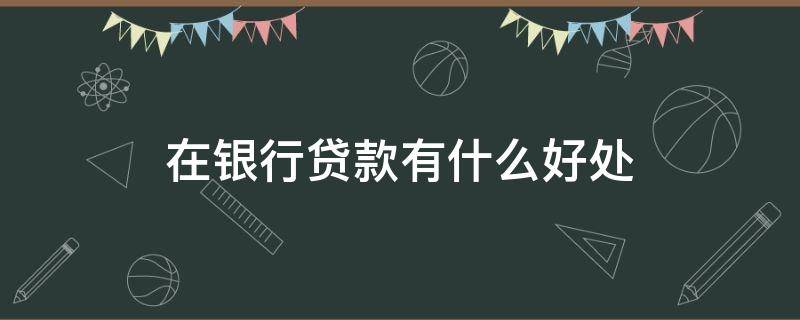 在银行贷款有什么好处